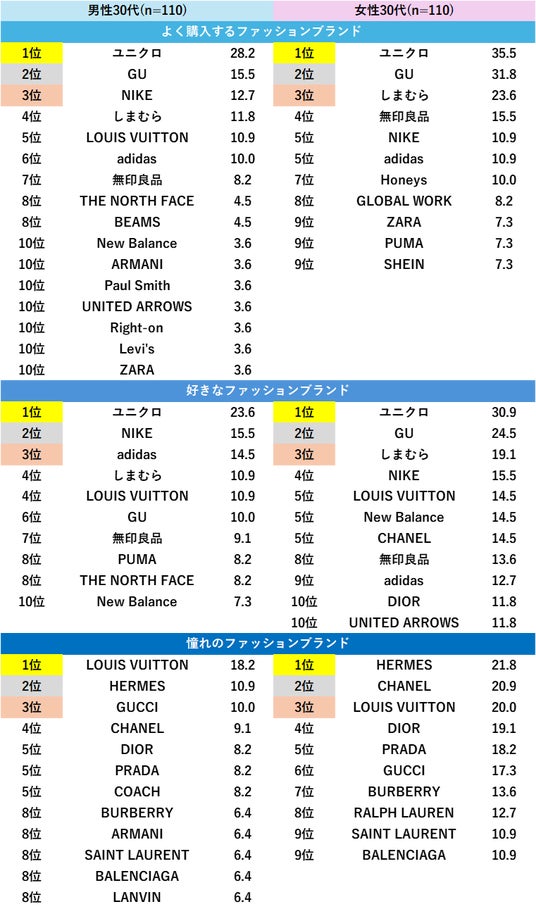 | 男性30代(n=110) | | | 女性30代(n=110) | | |
|---|---|---|---|---|---|
| よく購入するファッションブランド | | | | | |
| 1位 | ユニクロ | 28.2 | 1位 | ユニクロ | 35.5 |
| 2位 | GU | 15.5 | 2位 | GU | 31.8 |
| 3位 | NIKE | 12.7 | 3位 | しまむら | 23.6 |
| 4位 | しまむら | 11.8 | 4位 | 無印良品 | 15.5 |
| 5位 | LOUIS VUITTON | 10.9 | 5位 | NIKE | 10.9 |
| 6位 | adidas | 10.0 | 5位 | adidas | 10.9 |
| 7位 | 無印良品 | 8.2 | 7位 | Honeys | 10.0 |
| 8位 | THE NORTH FACE | 4.5 | 8位 | GLOBAL WORK | 8.2 |
| 8位 | BEAMS | 4.5 | 9位 | ZARA | 7.3 |
| 10位 | New Balance | 3.6 | 9位 | PUMA | 7.3 |
| 10位 | ARMANI | 3.6 | 9位 | SHEIN | 7.3 |
| 10位 | Paul Smith | 3.6 | | | |
| 10位 | UNITED ARROWS | 3.6 | | | |
| 10位 | Right-on | 3.6 | | | |
| 10位 | Levi's | 3.6 | | | |
| 10位 | ZARA | 3.6 | | | |
| 好きなファッションブランド | | | | | |
| 1位 | ユニクロ | 23.6 | 1位 | ユニクロ | 30.9 |
| 2位 | NIKE | 15.5 | 2位 | GU | 24.5 |
| 3位 | adidas | 14.5 | 3位 | しまむら | 19.1 |
| 4位 | しまむら | 10.9 | 4位 | NIKE | 15.5 |
| 4位 | LOUIS VUITTON | 10.9 | 5位 | LOUIS VUITTON | 14.5 |
| 6位 | GU | 10.0 | 5位 | New Balance | 14.5 |
| 7位 | 無印良品 | 9.1 | 5位 | CHANEL | 14.5 |
| 8位 | PUMA | 8.2 | 8位 | 無印良品 | 13.6 |
| 8位 | THE NORTH FACE | 8.2 | 9位 | adidas | 12.7 |
| 10位 | New Balance | 7.3 | 10位 | DIOR | 11.8 |
| | | | 10位 | UNITED ARROWS | 11.8 |
| 憧れのファッションブランド | | | | | |
| 1位 | LOUIS VUITTON | 18.2 | 1位 | HERMES | 21.8 |
| 2位 | HERMES | 10.9 | 2位 | CHANEL | 20.9 |
| 3位 | GUCCI | 10.0 | 3位 | LOUIS VUITTON | 20.0 |
| 4位 | CHANEL | 9.1 | 4位 | DIOR | 19.1 |
| 5位 | DIOR | 8.2 | 5位 | PRADA | 18.2 |
| 5位 | PRADA | 8.2 | 6位 | GUCCI | 17.3 |
| 5位 | COACH | 8.2 | 7位 | BURBERRY | 13.6 |
| 8位 | BURBERRY | 6.4 | 8位 | RALPH LAUREN | 12.7 |
| 8位 | ARMANI | 6.4 | 9位 | SAINT LAURENT | 10.9 |
| 8位 | SAINT LAURENT | 6.4 | 9位 | BALENCIAGA | 10.9 |
| 8位 | BALENCIAGA | 6.4 | | | |
| 8位 | LANVIN | 6.4 | | | |